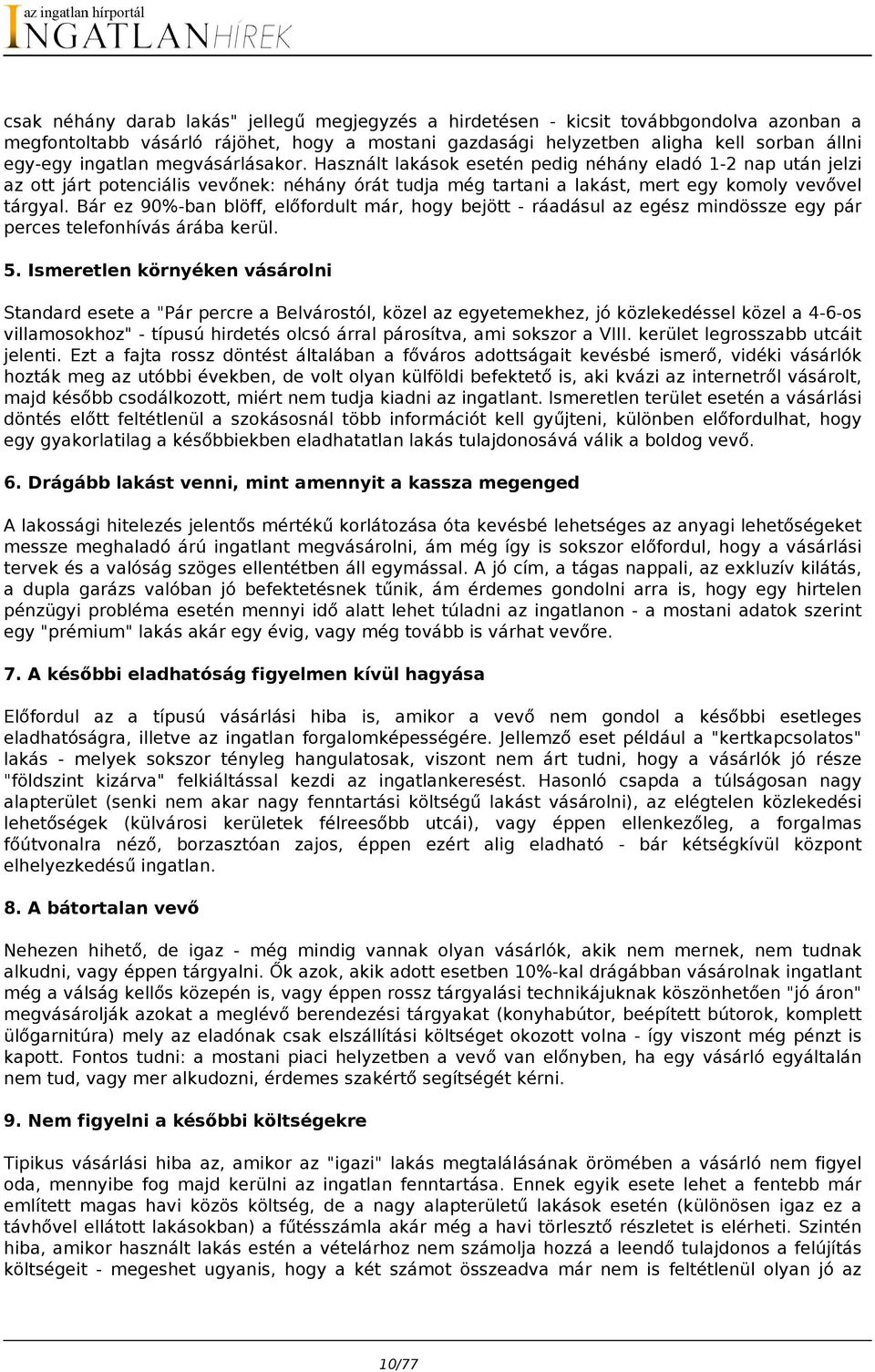 az ingatlan hírportál
INGATLANHÍREK

csak néhány darab lakás" jellegű megjegyzés a hirdetésen - kicsit továbbgondolva azonban a megfontoltabb vásárló rájöhet, hogy a mostani gazdasági helyzetben aligha kell sorban állni egy-egy ingatlan megvásárlásakor. Használt lakások esetén pedig néhány eladó 1-2 nap után jelzi az ott járt potenciális vevőnek: néhány órát tudja még tartani a lakást, mert egy komoly vevővel tárgyal. Bár ez 90%-ban blöff, előfordult már, hogy bejött - ráadásul az egész mindössze egy pár perces telefonhívás árába kerül.

5. Ismeretlen környéken vásárolni

Standard esete a "Pár percre a Belvárostól, közel az egyetemekhez, jó közlekedéssel közel a 4-6-os villamosokhoz" - típusú hirdetés olcsó árral párosítva, ami sokszor a VIII. kerület legrosszabb utcáit jelenti. Ezt a fajta rossz döntést általában a főváros adottságait kevésbé ismerő, vidéki vásárlók hozták meg az utóbbi években, de volt olyan külföldi befektető is, aki kvázi az internetről vásárolt, majd később csodálkozott, miért nem tudja kiadni az ingatlant. Ismeretlen terület esetén a vásárlási döntés előtt feltétlenül a szokásosnál több információt kell gyűjteni, különben előfordulhat, hogy egy gyakorlatilag a későbbiekben eladhatatlan lakás tulajdonosává válik a boldog vevő.

6. Drágább lakást venni, mint amennyit a kassza megenged

A lakossági hitelezés jelentős mértékű korlátozása óta kevésbé lehetséges az anyagi lehetőségeket messze meghaladó árú ingatlant megvásárolni, ám még így is sokszor előfordul, hogy a vásárlási tervek és a valóság szöges ellentétben áll egymással. A jó cím, a tágas nappali, az exkluzív kilátás, a dupla garázs valóban jó befektetésnek tűnik, ám érdemes gondolni arra is, hogy egy hirtelen pénzügyi probléma esetén mennyi idő alatt lehet túladni az ingatlanon - a mostani adatok szerint egy "prémium" lakás akár egy évig, vagy még tovább is várhat vevőre.

7. A későbbi eladhatóság figyelmen kívül hagyása

Előfordul az a típusú vásárlási hiba is, amikor a vevő nem gondol a későbbi esetleges eladhatóságra, illetve az ingatlan forgalomképességére. Jellemző eset például a "kertkapcsolatos" lakás - melyek sokszor tényleg hangulatosak, viszont nem árt tudni, hogy a vásárlók jó része "földszint kizárva" felkiáltással kezdi az ingatlankeresést. Hasonló csapda a túlságosan nagy alapterület (senki nem akar nagy fenntartási költségű lakást vásárolni), az elégtelen közlekedési lehetőségek (külvárosi kerületek félreesőbb utcái), vagy éppen ellenkezőleg, a forgalmas főútvonalra néző, borzasztóan zajos, éppen ezért alig eladható - bár kétségkívül központ elhelyezkedésű ingatlan.

8. A bátortalan vevő

Nehezen hihető, de igaz - még mindig vannak olyan vásárlók, akik nem mernek, nem tudnak alkudni, vagy éppen tárgyalni. Ők azok, akik adott esetben 10%-kal drágábban vásárolnak ingatlant még a válság kellős közepén is, vagy éppen rossz tárgyalási technikájuknak köszönhetően "jó áron" megvásárolják azokat a meglévő berendezési tárgyakat (konyhabútor, beépített bútorok, komplett ülőgarnitúra) mely az eladónak csak elszállítási költséget okozott volna - így viszont még pénzt is kapott. Fontos tudni: a mostani piaci helyzetben a vevő van előnyben, ha egy vásárló egyáltalán nem tud, vagy mer alkudozni, érdemes szakértő segítségét kérni.

9. Nem figyelni a későbbi költségekre

Tipikus vásárlási hiba az, amikor az "igazi" lakás megtalálásának örömében a vásárló nem figyel oda, mennyibe fog majd kerülni az ingatlan fenntartása. Ennek egyik esete lehet a fentebb már említett magas havi közös költség, de a nagy alapterületű lakások esetén (különösen igaz ez a távhővel ellátott lakásokban) a fűtésszámla akár még a havi törlesztő részletet is elérheti. Szintén hiba, amikor használt lakás estén a vételárhoz nem számolja hozzá a leendő tulajdonos a felújítás költségeit - megeshet ugyanis, hogy a két számot összeadva már nem is feltétlenül olyan jó az

10/77